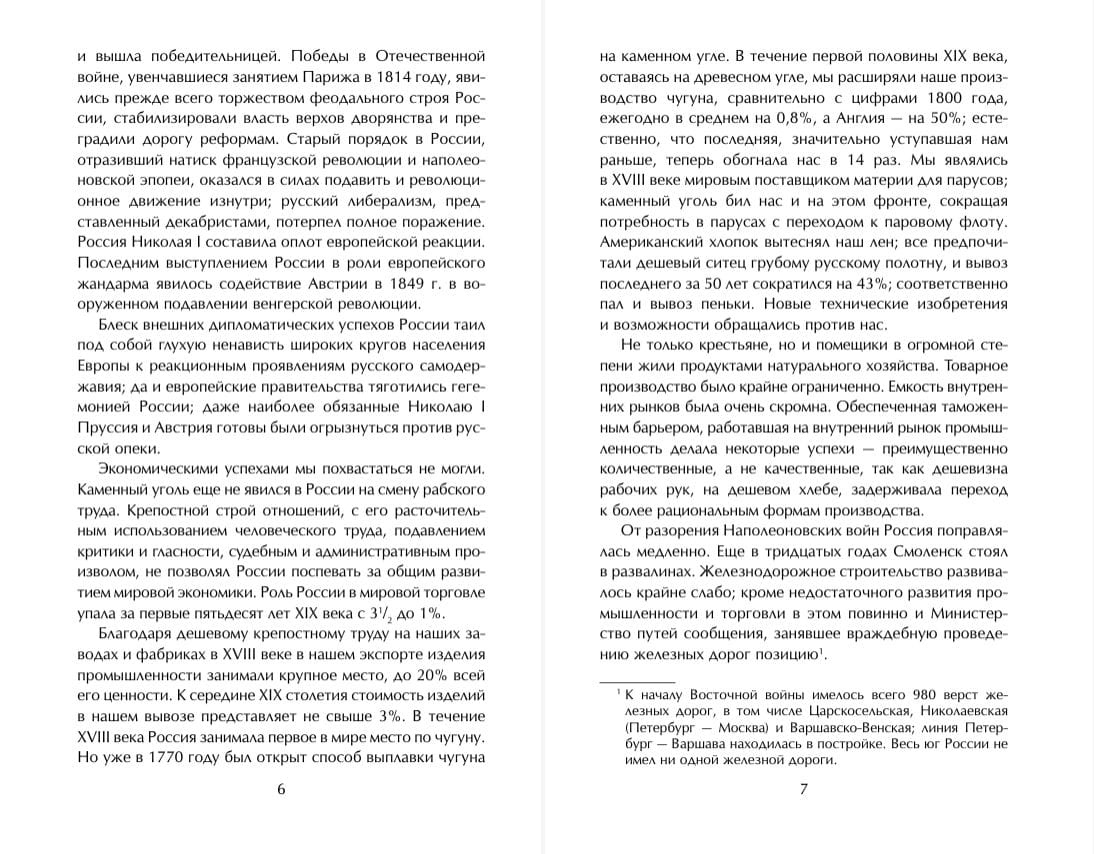 и вышла победительницей. Победы в Отечественной войне, увенчавшиеся занятием Парижа в 1814 году, явились прежде всего торжеством феодального строя России, стабилизировали власть верхов дворянства и преградили дорогу реформам. Старый порядок в России, отразивший натиск французской революции и наполеоновской эпопеи, оказался в силах подавить и революционное движение изнутри; русский либерализм, представленный декабристами, потерпел полное поражение. Россия Николая I составила оплот европейской реакции. Последним выступлением России в роли европейского жандарма явилось содействие Австрии в 1849 г. в вооруженном подавлении венгерской революции.

Блеск внешних дипломатических успехов России таил под собой глухую ненависть широких кругов населения Европы к реакционным проявлениям русского самодержавия; да и европейские правительства тяготились гегемонией России; даже наиболее обязанные Николаю I Пруссия и Австрия готовы были огрызнуться против русской опеки.

Экономическими успехами мы похвастаться не могли. Каменный уголь еще не явился в России на смену рабского труда. Крепостной строй отношений, с его расточительным использованием человеческого труда, подавлением критики и гласности, судебным и административным произволом, не позволял России поспевать за общим развитием мировой экономики. Роль России в мировой торговле упала за первые пятьдесят лет XIX века с $3^1/_2$ до 1%.

Благодаря дешевому крепостному труду на наших заводах и фабриках в XVIII веке в нашем экспорте изделия промышленности занимали крупное место, до 20% всей его ценности. К середине XIX столетия стоимость изделий в нашем вывозе представляет не свыше 3%. В течение XVIII века Россия занимала первое в мире место по чугуну. Но уже в 1770 году был открыт способ выплавки чугуна

6

на каменном угле. В течение первой половины XIX века, оставаясь на древесном угле, мы расширяли наше производство чугуна, сравнительно с цифрами 1800 года, ежегодно в среднем на 0,8%, а Англия — на 50%; естественно, что последняя, значительно уступавшая нам раньше, теперь обогнала нас в 14 раз. Мы являлись в XVIII веке мировым поставщиком материи для парусов; каменный уголь бил нас и на этом фронте, сокращая потребность в парусах с переходом к паровому флоту. Американский хлопок вытеснял наш лен; все предпочитали дешевый ситец грубому русскому полотну, и вывоз последнего за 50 лет сократился на 43%; соответственно пал и вывоз пеньки. Новые технические изобретения и возможности обращались против нас.

Не только крестьяне, но и помещики в огромной степени жили продуктами натурального хозяйства. Товарное производство было крайне ограниченно. Емкость внутренних рынков была очень скромна. Обеспеченная таможенным барьером, работавшая на внутренний рынок промышленность делала некоторые успехи — преимущественно количественные, а не качественные, так как дешевизна рабочих рук, на дешевом хлебе, задерживала переход к более рациональным формам производства.

От разорения Наполеоновских войн Россия поправлялась медленно. Еще в тридцатых годах Смоленск стоял в развалинах. Железнодорожное строительство развивалось крайне слабо; кроме недостаточного развития промышленности и торговли в этом повинно и Министерство путей сообщения, занявшее враждебную проведению железных дорог позицию$^1$.

$^1$ К началу Восточной войны имелось всего 980 верст железных дорог, в том числе Царскосельская, Николаевская (Петербург — Москва) и Варшавско-Венская; линия Петербург — Варшава находилась в постройке. Весь юг России не имел ни одной железной дороги.

7